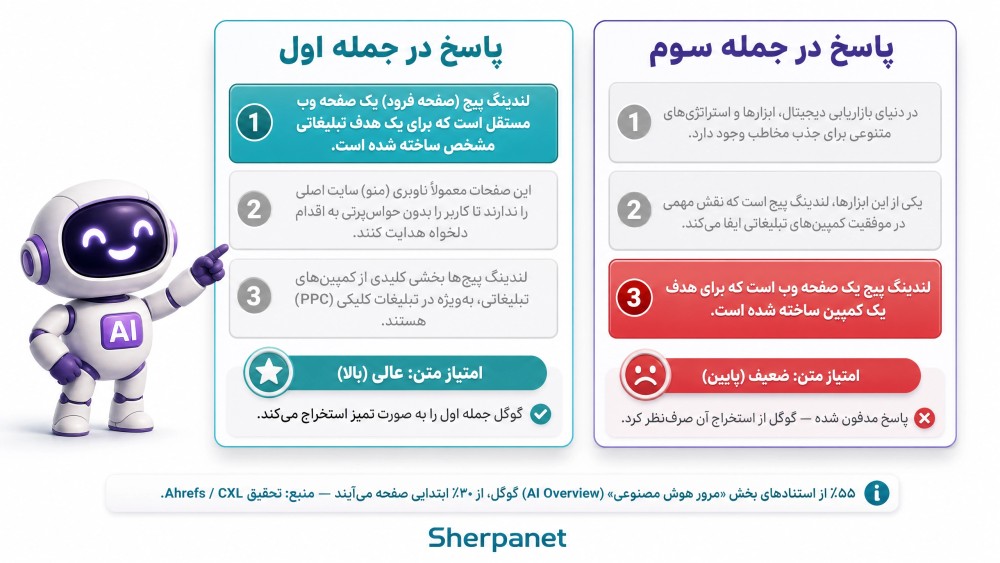 پاسخ در جمله سوم

1 در دنیای بازاریابی دیجیتال، ابزارها و استراتژی‌های متنوعی برای جذب مخاطب وجود دارد.

2 یکی از این ابزارها، لندینگ پیج است که نقش مهمی در موفقیت کمپین‌های تبلیغاتی ایفا می‌کند.

3 لندینگ پیج یک صفحه وب است که برای هدف یک کمپین ساخته شده است.

امتیاز متن: ضعیف (پایین)

پاسخ مدفون شده — گوگل از استخراج آن صرف‌نظر کرد.

پاسخ در جمله اول

1 لندینگ پیج (صفحه فرود) یک صفحه وب مستقل است که برای یک هدف تبلیغاتی مشخص ساخته شده است.

2 این صفحات معمولاً ناوبری (منو) سایت اصلی را ندارند تا کاربر را بدون حواس‌پرتی به اقدام دلخواه هدایت کنند.

3 لندینگ پیج‌ها بخشی کلیدی از کمپین‌های تبلیغاتی، به‌ویژه در تبلیغات کلیکی (PPC) هستند.

امتیاز متن: عالی (بالا)

گوگل جمله اول را به صورت تمیز استخراج می‌کند.

AI

۵۵٪ از استنادهای بخش «مرور هوش مصنوعی» (AI Overview) گوگل، از ۳۰٪ ابتدایی صفحه می‌آیند — منبع: تحقیق Ahrefs / CXL.

Sherpanet